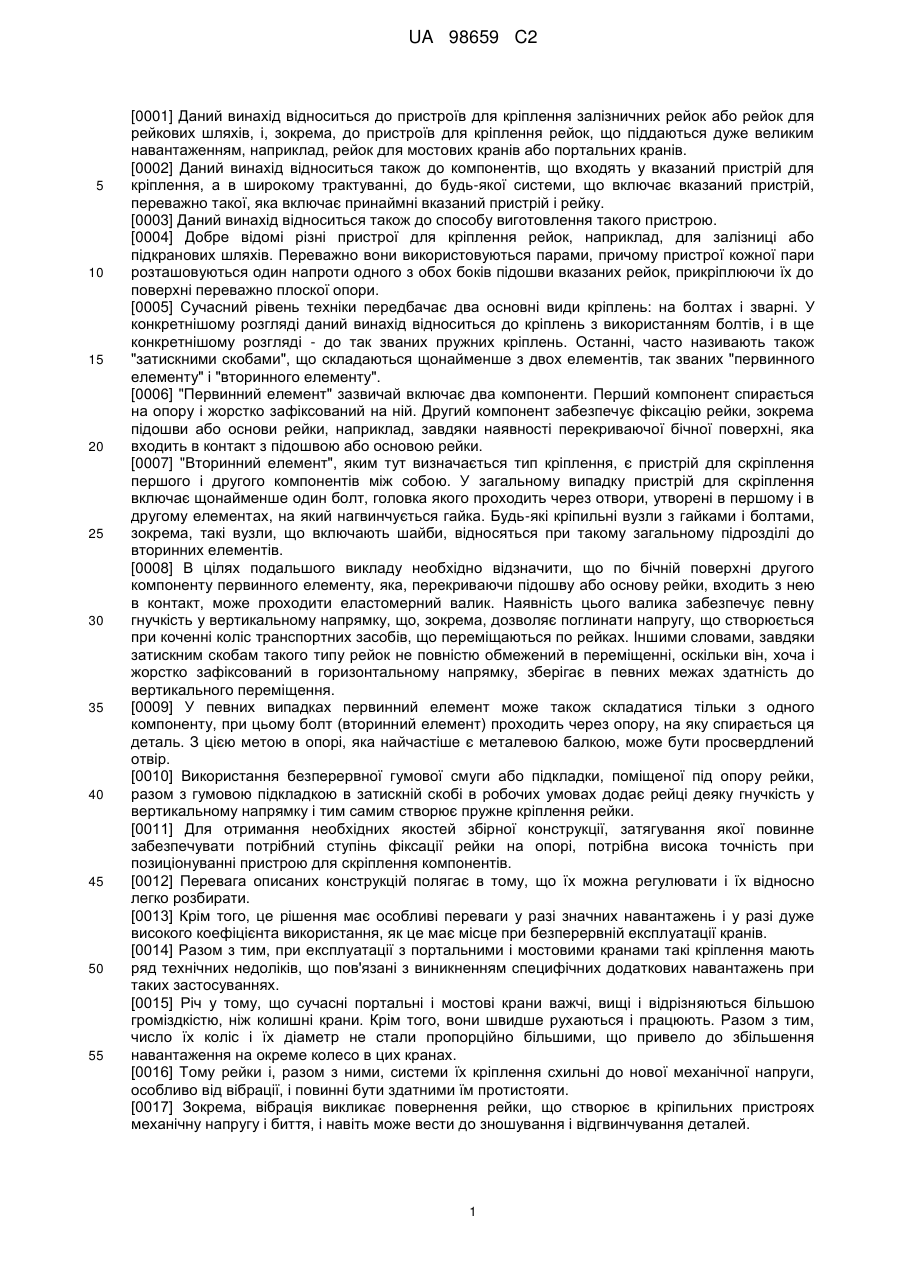 UA 98659 C2

[0001] Даний винахід відноситься до пристроїв для кріплення залізничних рейок або рейок для рейкових шляхів, і, зокрема, до пристроїв для кріплення рейок, що піддаються дуже великим навантаженням, наприклад, рейок для мостових кранів або портальних кранів.

[0002] Даний винахід відноситься також до компонентів, що входять у вказаний пристрій для кріплення, а в широкому трактуванні, до будь-якої системи, що включає вказаний пристрій, переважно такої, яка включає принаймні вказаний пристрій і рейку.

[0003] Даний винахід відноситься також до способу виготовлення такого пристрою.

[0004] Добре відомі різні пристрої для кріплення рейок, наприклад, для залізниці або підкранових шляхів. Переважно вони використовуються парами, причому пристрої кожної пари розташовуються один напроти одного з обох боків підошви вказаних рейок, прикріплюючи їх до поверхні переважно плоскої опори.

[0005] Сучасний рівень техніки передбачає два основні види кріплень: на болтах і зварні. У конкретнішому розгляді даний винахід відноситься до кріплень з використанням болтів, і в ще конкретнішому розгляді - до так званих пружних кріплень. Останні, часто називають також "затискними скобами", що складаються щонайменше з двох елементів, так званих "первинного елементу" і "вторинного елементу".

[0006] "Первинний елемент" зазвичай включає два компоненти. Перший компонент спирається на опору і жорстко зафіксований на ній. Другий компонент забезпечує фіксацію рейки, зокрема підошви або основи рейки, наприклад, завдяки наявності перекриваючої бічної поверхні, яка входить в контакт з підошвою або основою рейки.

[0007] "Вторинний елемент", яким тут визначається тип кріплення, є пристрій для скріплення першого і другого компонентів між собою. У загальному випадку пристрій для скріплення включає щонайменше один болт, головка якого проходить через отвори, утворені в першому і в другому елементах, на який нагвинчується гайка. Будь-які кріпильні вузли з гайками і болтами, зокрема, такі вузли, що включають шайби, відносяться при такому загальному підрозділі до вторинних елементів.

[0008] В цілях подальшого викладу необхідно відзначити, що по бічній поверхні другого компоненту первинного елементу, яка, перекриваючи підошву або основу рейки, входить з нею в контакт, може проходити еластомерний валик. Наявність цього валика забезпечує певну гнучкість у вертикальному напрямку, що, зокрема, дозволяє поглинати напругу, що створюється при коченні коліс транспортних засобів, що переміщаються по рейках. Іншими словами, завдяки затискним скобам такого типу рейок не повністю обмежений в переміщенні, оскільки він, хоча і жорстко зафіксований в горизонтальному напрямку, зберігає в певних межах здатність до вертикального переміщення.

[0009] У певних випадках первинний елемент може також складатися тільки з одного компоненту, при цьому болт (вторинний елемент) проходить через опору, на яку спирається ця деталь. З цією метою в опорі, яка найчастіше є металевою балкою, може бути просвердлений отвір.

[0010] Використання безперервної гумової смуги або підкладки, поміщеної під опору рейки, разом з гумовою підкладкою в затискній скобі в робочих умовах додає рейці деяку гнучкість у вертикальному напрямку і тим самим створює пружне кріплення рейки.

[0011] Для отримання необхідних якостей збірної конструкції, затягування якої повинне забезпечувати потрібний ступінь фіксації рейки на опорі, потрібна висока точність при позиціонуванні пристрою для скріплення компонентів.

[0012] Перевага описаних конструкцій полягає в тому, що їх можна регулювати і їх відносно легко розбирати.

[0013] Крім того, це рішення має особливі переваги у разі значних навантажень і у разі дуже високого коефіцієнта використання, як це має місце при безперервній експлуатації кранів.

[0014] Разом з тим, при експлуатації з портальними і мостовими кранами такі кріплення мають ряд технічних недоліків, що пов'язані з виникненням специфічних додаткових навантажень при таких застосуваннях.

[0015] Річ у тому, що сучасні портальні і мостові крани важчі, вищі і відрізняються більшою громіздкістю, ніж колишні крани. Крім того, вони швидше рухаються і працюють. Разом з тим, число їх коліс і їх діаметр не стали пропорційно більшими, що привело до збільшення навантаження на окреме колесо в цих кранах.

[0016] Тому рейки і, разом з ними, системи їх кріплення схильні до нової механічної напруги, особливо від вібрації, і повинні бути здатними їм протистояти.

[0017] Зокрема, вібрація викликає повернення рейки, що створює в кріпильних пристроях механічну напругу і биття, і навіть може вести до зношування і відгвинчування деталей.

5
10
15
20
25
30
35
40
45
50
55

1